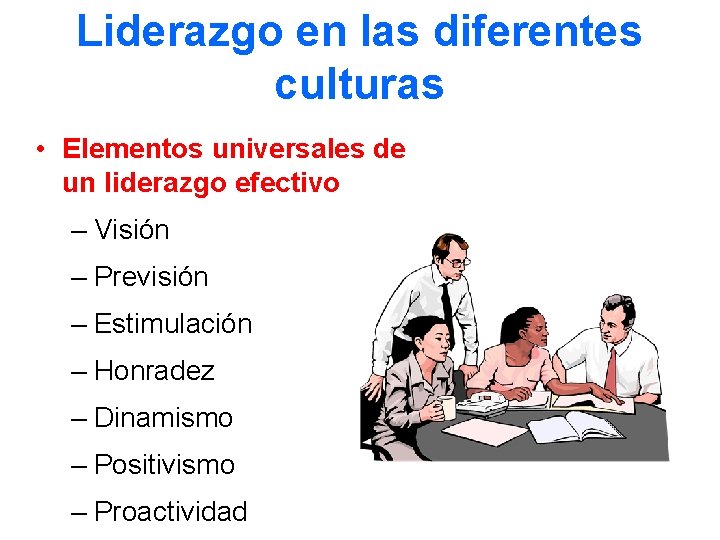 Liderazgo en las diferentes culturas

• Elementos universales de un liderazgo efectivo

– Visión
– Previsión
– Estimulación
– Honradez
– Dinamismo
– Positivismo
– Proactividad